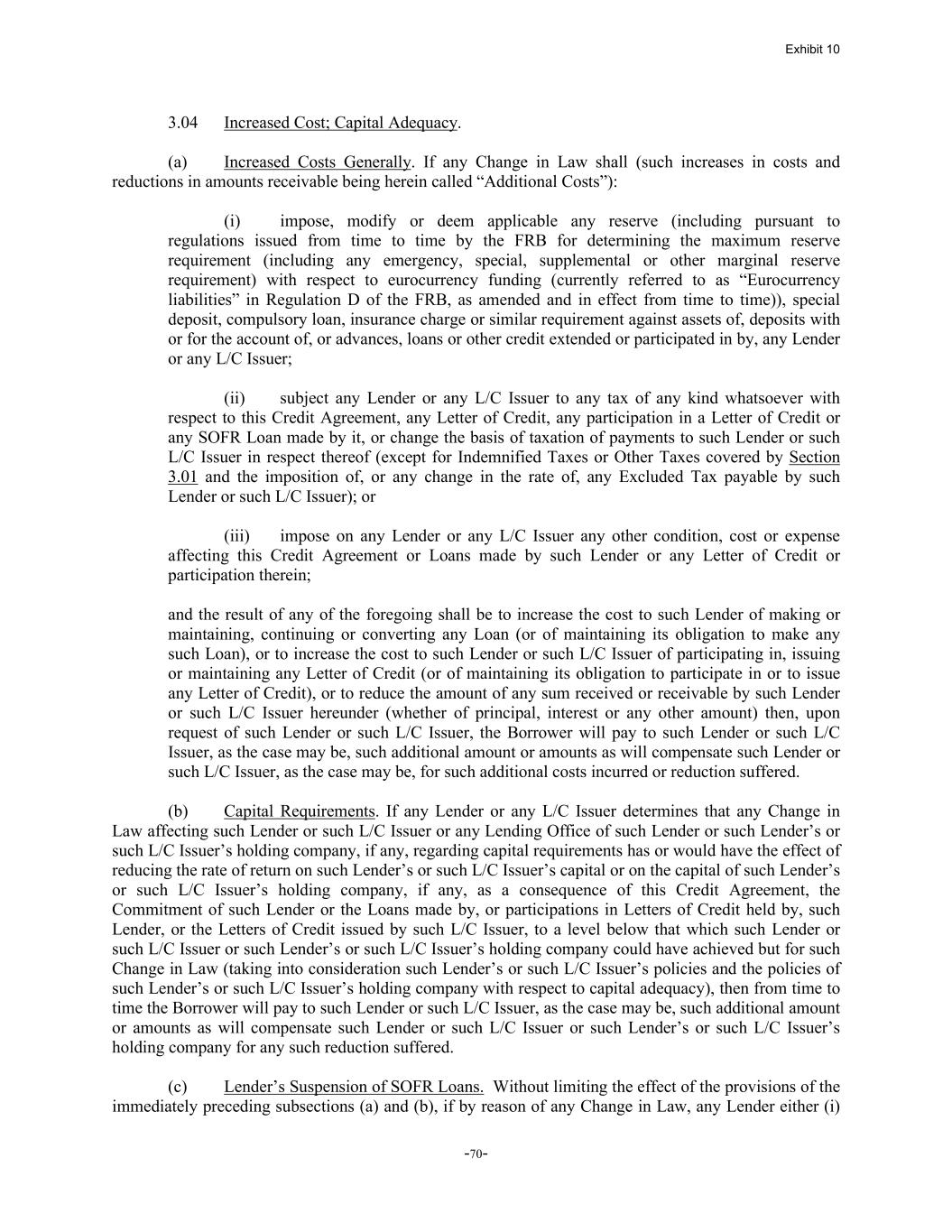 Exhibit 10

3.04 Increased Cost; Capital Adequacy.

(a) Increased Costs Generally. If any Change in Law shall (such increases in costs and reductions in amounts receivable being herein called “Additional Costs”):

(i) impose, modify or deem applicable any reserve (including pursuant to regulations issued from time to time by the FRB for determining the maximum reserve requirement (including any emergency, special, supplemental or other marginal reserve requirement) with respect to eurocurrency funding (currently referred to as “Eurocurrency liabilities” in Regulation D of the FRB, as amended and in effect from time to time)), special deposit, compulsory loan, insurance charge or similar requirement against assets of, deposits with or for the account of, or advances, loans or other credit extended or participated in by, any Lender or any L/C Issuer;

(ii) subject any Lender or any L/C Issuer to any tax of any kind whatsoever with respect to this Credit Agreement, any Letter of Credit, any participation in a Letter of Credit or any SOFR Loan made by it, or change the basis of taxation of payments to such Lender or such L/C Issuer in respect thereof (except for Indemnified Taxes or Other Taxes covered by Section 3.01 and the imposition of, or any change in the rate of, any Excluded Tax payable by such Lender or such L/C Issuer); or

(iii) impose on any Lender or any L/C Issuer any other condition, cost or expense affecting this Credit Agreement or Loans made by such Lender or any Letter of Credit or participation therein;

and the result of any of the foregoing shall be to increase the cost to such Lender of making or maintaining, continuing or converting any Loan (or of maintaining its obligation to make any such Loan), or to increase the cost to such Lender or such L/C Issuer of participating in, issuing or maintaining any Letter of Credit (or of maintaining its obligation to participate in or to issue any Letter of Credit), or to reduce the amount of any sum received or receivable by such Lender or such L/C Issuer hereunder (whether of principal, interest or any other amount) then, upon request of such Lender or such L/C Issuer, the Borrower will pay to such Lender or such L/C Issuer, as the case may be, such additional amount or amounts as will compensate such Lender or such L/C Issuer, as the case may be, for such additional costs incurred or reduction suffered.

(b) Capital Requirements. If any Lender or any L/C Issuer determines that any Change in Law affecting such Lender or such L/C Issuer or any Lending Office of such Lender or such Lender’s or such L/C Issuer’s holding company, if any, regarding capital requirements has or would have the effect of reducing the rate of return on such Lender’s or such L/C Issuer’s capital or on the capital of such Lender’s or such L/C Issuer’s holding company, if any, as a consequence of this Credit Agreement, the Commitment of such Lender or the Loans made by, or participations in Letters of Credit held by, such Lender, or the Letters of Credit issued by such L/C Issuer, to a level below that which such Lender or such L/C Issuer or such Lender’s or such L/C Issuer’s holding company could have achieved but for such Change in Law (taking into consideration such Lender’s or such L/C Issuer’s policies and the policies of such Lender’s or such L/C Issuer’s holding company with respect to capital adequacy), then from time to time the Borrower will pay to such Lender or such L/C Issuer, as the case may be, such additional amount or amounts as will compensate such Lender or such L/C Issuer or such Lender’s or such L/C Issuer’s holding company for any such reduction suffered.

(c) Lender’s Suspension of SOFR Loans. Without limiting the effect of the provisions of the immediately preceding subsections (a) and (b), if by reason of any Change in Law, any Lender either (i)

-70-